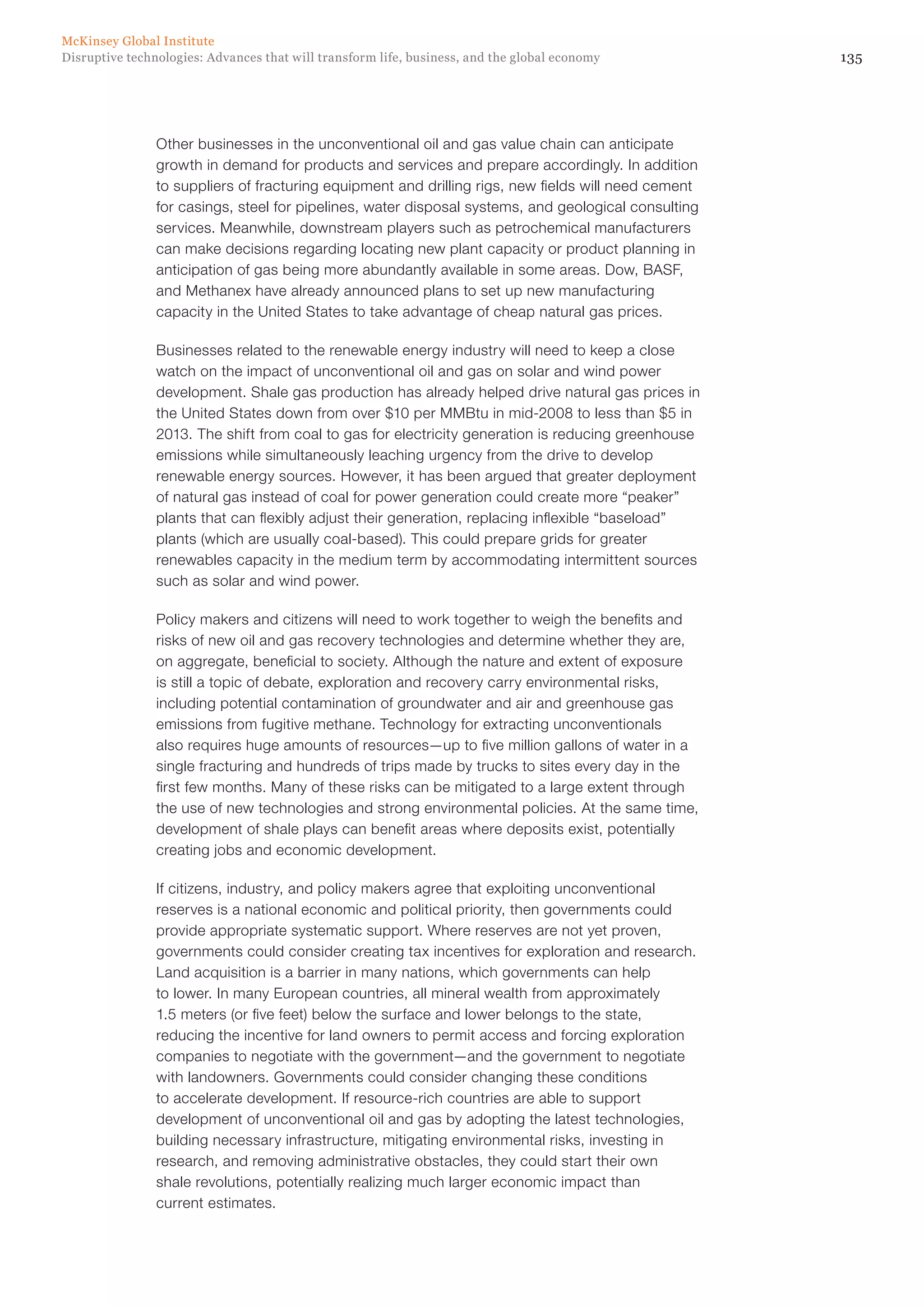 McKinsey Global Institute
Disruptive technologies: Advances that will transform life, business, and the global economy
135

Other businesses in the unconventional oil and gas value chain can anticipate growth in demand for products and services and prepare accordingly. In addition to suppliers of fracturing equipment and drilling rigs, new fields will need cement for casings, steel for pipelines, water disposal systems, and geological consulting services. Meanwhile, downstream players such as petrochemical manufacturers can make decisions regarding locating new plant capacity or product planning in anticipation of gas being more abundantly available in some areas. Dow, BASF, and Methanex have already announced plans to set up new manufacturing capacity in the United States to take advantage of cheap natural gas prices.

Businesses related to the renewable energy industry will need to keep a close watch on the impact of unconventional oil and gas on solar and wind power development. Shale gas production has already helped drive natural gas prices in the United States down from over \$10 per MMBtu in mid-2008 to less than \$5 in 2013. The shift from coal to gas for electricity generation is reducing greenhouse emissions while simultaneously leaching urgency from the drive to develop renewable energy sources. However, it has been argued that greater deployment of natural gas instead of coal for power generation could create more “peaker” plants that can flexibly adjust their generation, replacing inflexible “baseload” plants (which are usually coal-based). This could prepare grids for greater renewables capacity in the medium term by accommodating intermittent sources such as solar and wind power.

Policy makers and citizens will need to work together to weigh the benefits and risks of new oil and gas recovery technologies and determine whether they are, on aggregate, beneficial to society. Although the nature and extent of exposure is still a topic of debate, exploration and recovery carry environmental risks, including potential contamination of groundwater and air and greenhouse gas emissions from fugitive methane. Technology for extracting unconventionals also requires huge amounts of resources—up to five million gallons of water in a single fracturing and hundreds of trips made by trucks to sites every day in the first few months. Many of these risks can be mitigated to a large extent through the use of new technologies and strong environmental policies. At the same time, development of shale plays can benefit areas where deposits exist, potentially creating jobs and economic development.

If citizens, industry, and policy makers agree that exploiting unconventional reserves is a national economic and political priority, then governments could provide appropriate systematic support. Where reserves are not yet proven, governments could consider creating tax incentives for exploration and research. Land acquisition is a barrier in many nations, which governments can help to lower. In many European countries, all mineral wealth from approximately 1.5 meters (or five feet) below the surface and lower belongs to the state, reducing the incentive for land owners to permit access and forcing exploration companies to negotiate with the government—and the government to negotiate with landowners. Governments could consider changing these conditions to accelerate development. If resource-rich countries are able to support development of unconventional oil and gas by adopting the latest technologies, building necessary infrastructure, mitigating environmental risks, investing in research, and removing administrative obstacles, they could start their own shale revolutions, potentially realizing much larger economic impact than current estimates.